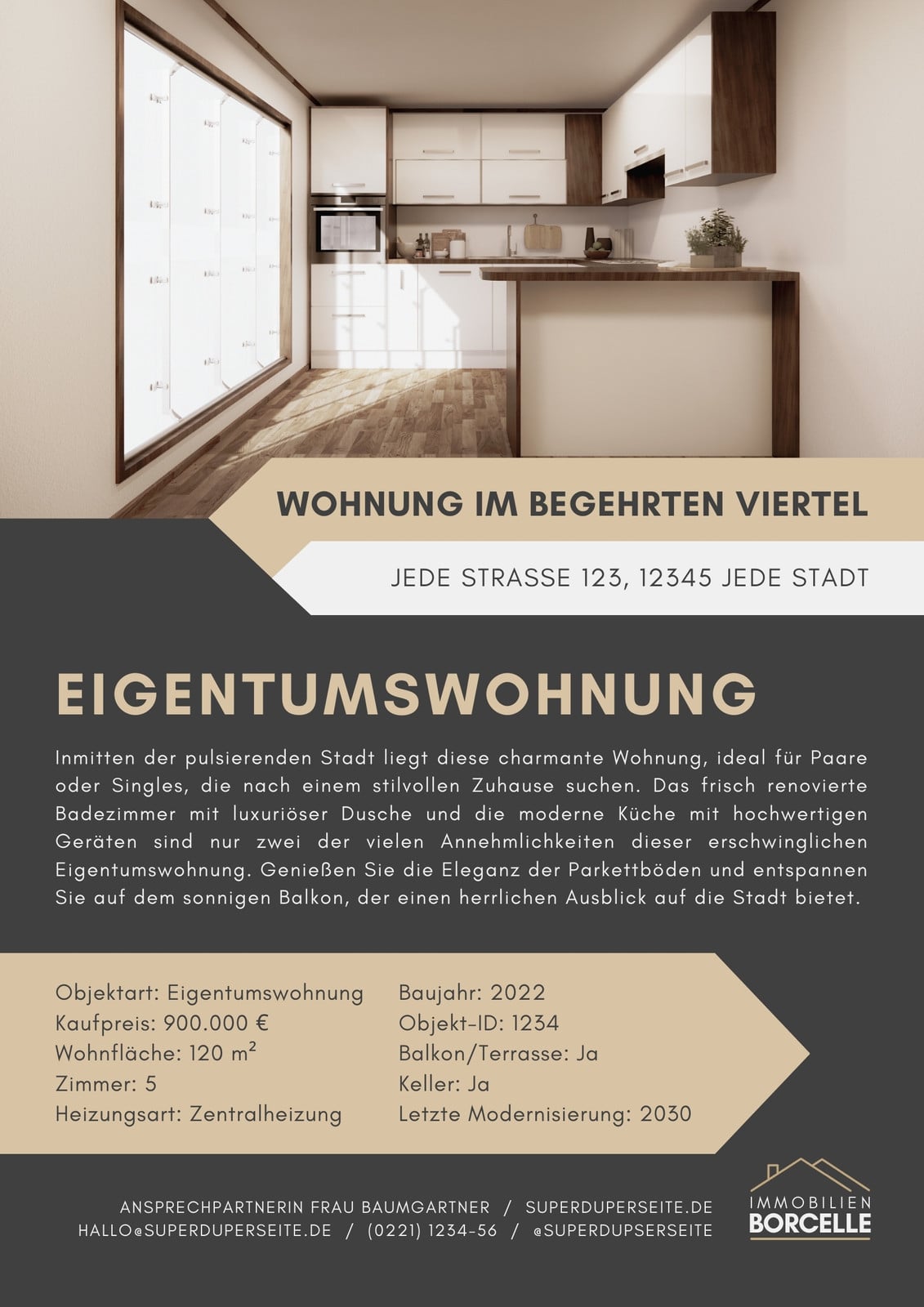 WOHNUNG IM BEGEHRTEN VIERTEL

JEDE STRASSE 123, 12345 JEDE STADT

EIGENTUMSWOHNUNG

Inmitten der pulsierenden Stadt liegt diese charmante Wohnung, ideal für Paare oder Singles, die nach einem stilvollen Zuhause suchen. Das frisch renovierte Badezimmer mit luxuriöser Dusche und die moderne Küche mit hochwertigen Geräten sind nur zwei der vielen Annehmlichkeiten dieser erschwinglichen Eigentumswohnung. Genießen Sie die Eleganz der Parkettböden und entspannen Sie auf dem sonnigen Balkon, der einen herrlichen Ausblick auf die Stadt bietet.

Objektart: Eigentumswohnung
Kaufpreis: 900.000 €
Wohnfläche: 120 m²
Zimmer: 5
Heizungsart: Zentralheizung

Baujahr: 2022
Objekt-ID: 1234
Balkon/Terrasse: Ja
Keller: Ja
Letzte Modernisierung: 2030

ANSPRECHPARTNERIN FRAU BAUMGARTNER / SUPERDUPERSEITE.DE
HALLO@SUPERDUPERSEITE.DE / (0221) 1234-56 / @SUPERDUPSERSEITE

IMMOBILIEN
BORCELLE